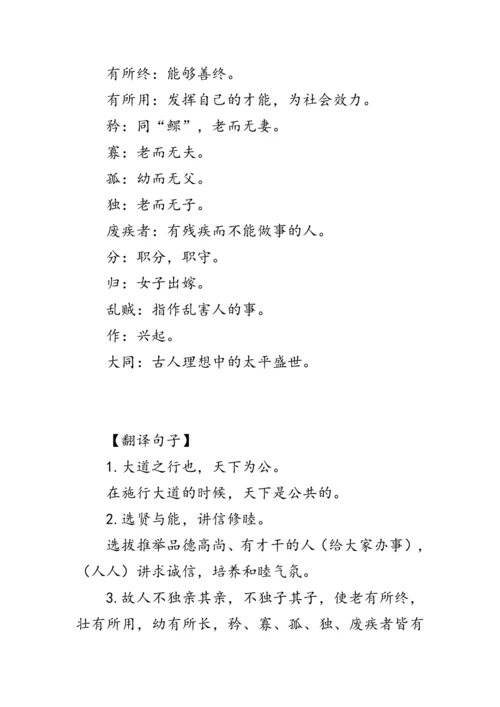 有所终：能够善终。

有所用：发挥自己的才能，为社会效力。

矜：同“鳏”，老而无妻。

寡：老而无夫。

孤：幼而无父。

独：老而无子。

废疾者：有残疾而不能做事的人。

分：职分，职守。

归：女子出嫁。

乱贼：指作乱害人的事。

作：兴起。

大同：古人理想中的太平盛世。

【翻译句子】

1. 大道之行也，天下为公。

在施行大道的时候，天下是公共的。

2. 选贤与能，讲信修睦。

选拔推举品德高尚、有才干的人（给大家办事），（人人）讲求诚信，培养和睦气氛。

3. 故人不独亲其亲，不独子其子，使老有所终，壮有所用，幼有所长，矜、寡、孤、独、废疾者皆有